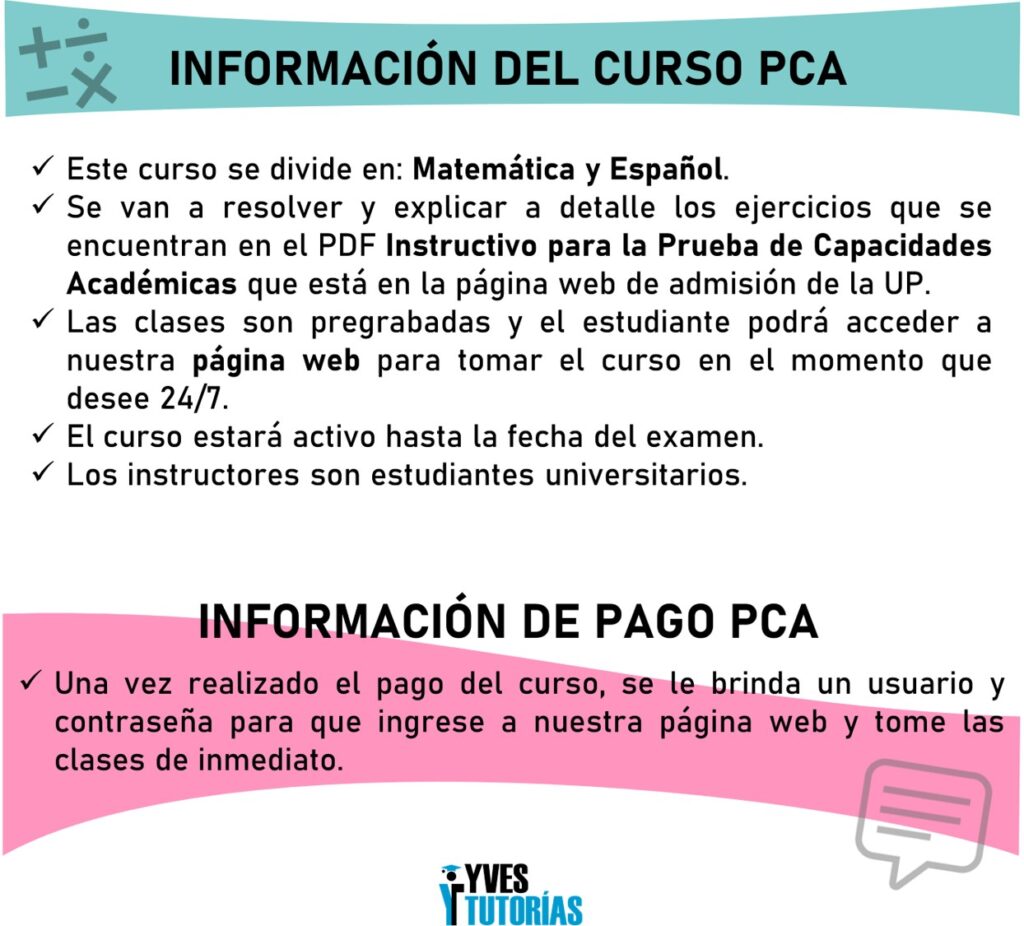 INFORMACIÓN DEL CURSO PCA

✓ Este curso se divide en: Matemática y Español.
✓ Se van a resolver y explicar a detalle los ejercicios que se encuentran en el PDF Instructivo para la Prueba de Capacidades Académicas que está en la página web de admisión de la UP.
✓ Las clases son pregrabadas y el estudiante podrá acceder a nuestra página web para tomar el curso en el momento que desee 24/7.
✓ El curso estará activo hasta la fecha del examen.
✓ Los instructores son estudiantes universitarios.

INFORMACIÓN DE PAGO PCA

✓ Una vez realizado el pago del curso, se le brinda un usuario y contraseña para que ingrese a nuestra página web y tome las clases de inmediato.

YVES TUTORÍAS